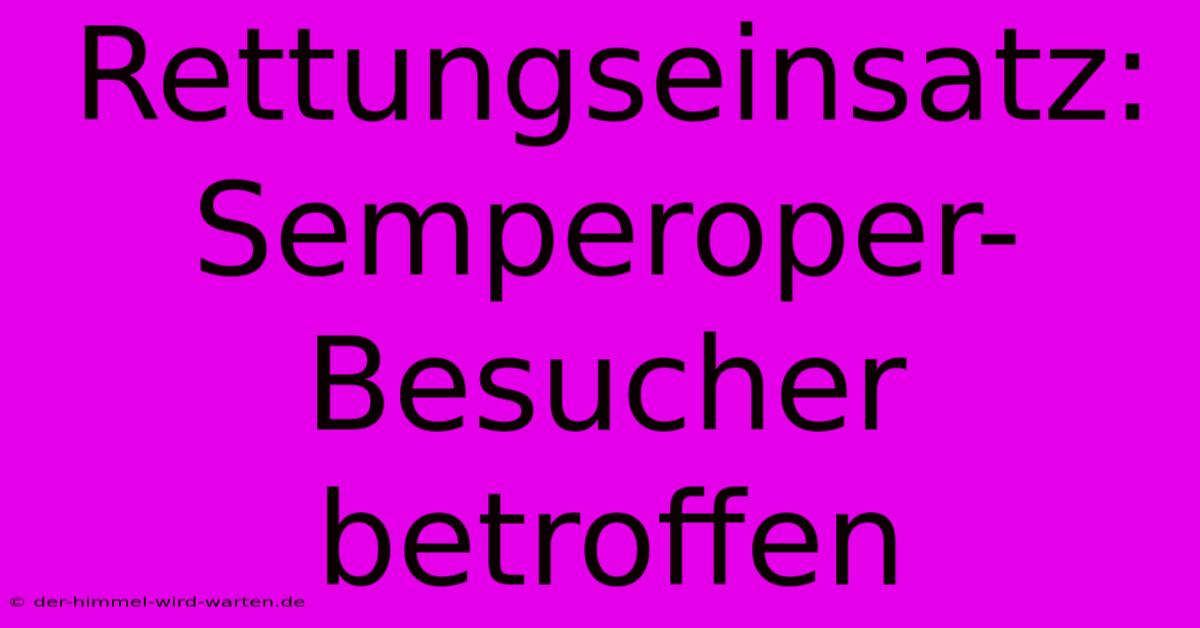 Rettungseinsatz: Semperoper-Besucher betroffen

© der-himmel-wird-warten.de